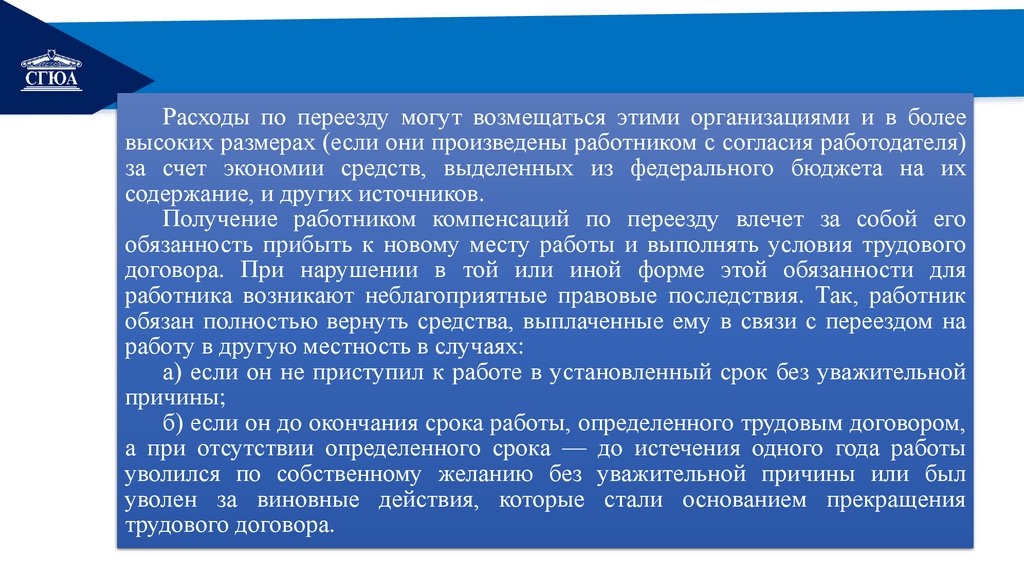 СГЮА

Расходы по переезду могут возмещаться этими организациями и в более высоких размерах (если они произведены работником с согласия работодателя) за счет экономии средств, выделенных из федерального бюджета на их содержание, и других источников.

Получение работником компенсаций по переезду влечет за собой его обязанность прибыть к новому месту работы и выполнять условия трудового договора. При нарушении в той или иной форме этой обязанности для работника возникают неблагоприятные правовые последствия. Так, работник обязан полностью вернуть средства, выплаченные ему в связи с переездом на работу в другую местность в случаях:

а) если он не приступил к работе в установленный срок без уважительной причины;

б) если он до окончания срока работы, определенного трудовым договором, а при отсутствии определенного срока — до истечения одного года работы уволился по собственному желанию без уважительной причины или был уволен за виновные действия, которые стали основанием прекращения трудового договора.